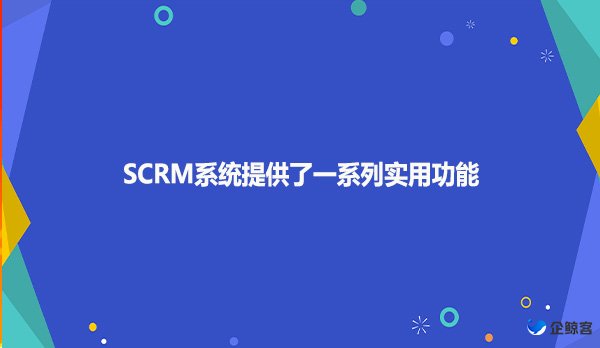 SCRM系统提供了一系列实用功能

企鲸客